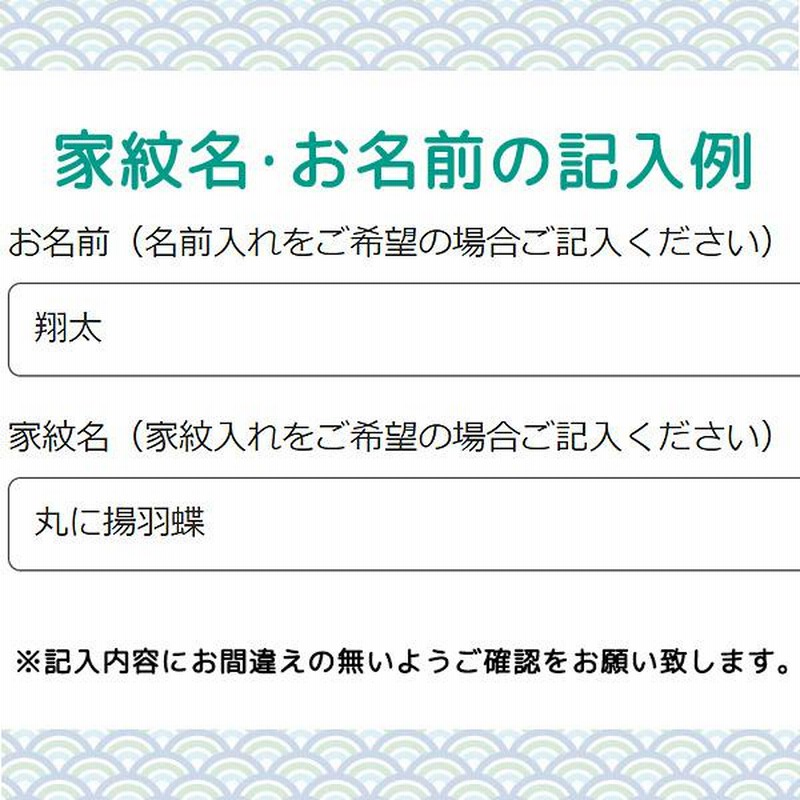 家紋名·お名前の記入例

お名前（名前入れをご希望の場合ご記入ください）

翔太

家紋名（家紋入れをご希望の場合ご記入ください）

丸に揚羽蝶

※記入内容にお間違えの無いようご確認をお願い致します。